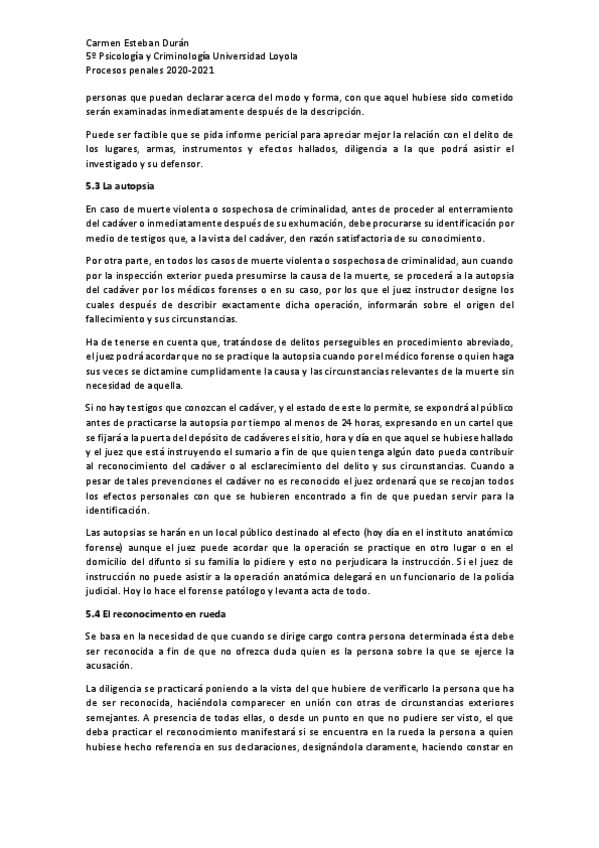 Carmen Esteban Durán
5º Psicología y Criminología Universidad Loyola
Procesos penales 2020-2021

personas que puedan declarar acerca del modo y forma, con que aquel hubiese sido cometido serán examinadas inmediatamente después de la descripción.

Puede ser factible que se pida informe pericial para apreciar mejor la relación con el delito de los lugares, armas, instrumentos y efectos hallados, diligencia a la que podrá asistir el investigado y su defensor.

5.3 La autopsia

En caso de muerte violenta o sospechosa de criminalidad, antes de proceder al enterramiento del cadáver o inmediatamente después de su exhumación, debe procurarse su identificación por medio de testigos que, a la vista del cadáver, den razón satisfactoria de su conocimiento.

Por otra parte, en todos los casos de muerte violenta o sospechosa de criminalidad, aun cuando por la inspección exterior pueda presumirse la causa de la muerte, se procederá a la autopsia del cadáver por los médicos forenses o en su caso, por los que el juez instructor designe los cuales después de describir exactamente dicha operación, informarán sobre el origen del fallecimiento y sus circunstancias.

Ha de tenerse en cuenta que, tratándose de delitos perseguibles en procedimiento abreviado, el juez podrá acordar que no se practique la autopsia cuando por el médico forense o quien haga sus veces se dictamine cumplidamente la causa y las circunstancias relevantes de la muerte sin necesidad de aquella.

Si no hay testigos que conozcan el cadáver, y el estado de este lo permite, se expondrá al público antes de practicarse la autopsia por tiempo al menos de 24 horas, expresando en un cartel que se fijará a la puerta del depósito de cadáveres el sitio, hora y día en que aquel se hubiese hallado y el juez que está instruyendo el sumario a fin de que quien tenga algún dato pueda contribuir al reconocimiento del cadáver o al esclarecimiento del delito y sus circunstancias. Cuando a pesar de tales prevenciones el cadáver no es reconocido el juez ordenará que se recojan todos los efectos personales con que se hubieren encontrado a fin de que puedan servir para la identificación.

Las autopsias se harán en un local público destinado al efecto (hoy día en el instituto anatómico forense) aunque el juez puede acordar que la operación se practique en otro lugar o en el domicilio del difunto si su familia lo pidiere y esto no perjudicara la instrucción. Si el juez de instrucción no puede asistir a la operación anatómica delegará en un funcionario de la policía judicial. Hoy lo hace el forense patólogo y levanta acta de todo.

5.4 El reconocimento en rueda

Se basa en la necesidad de que cuando se dirige cargo contra persona determinada ésta debe ser reconocida a fin de que no ofrezca duda quien es la persona sobre la que se ejerce la acusación.

La diligencia se practicará poniendo a la vista del que hubiere de verificarlo la persona que ha de ser reconocida, haciéndola comparecer en unión con otras de circunstancias exteriores semejantes. A presencia de todas ellas, o desde un punto en que no pudiere ser visto, el que deba practicar el reconocimiento manifestará si se encuentra en la rueda la persona a quien hubiese hecho referencia en sus declaraciones, designándola claramente, haciendo constar en